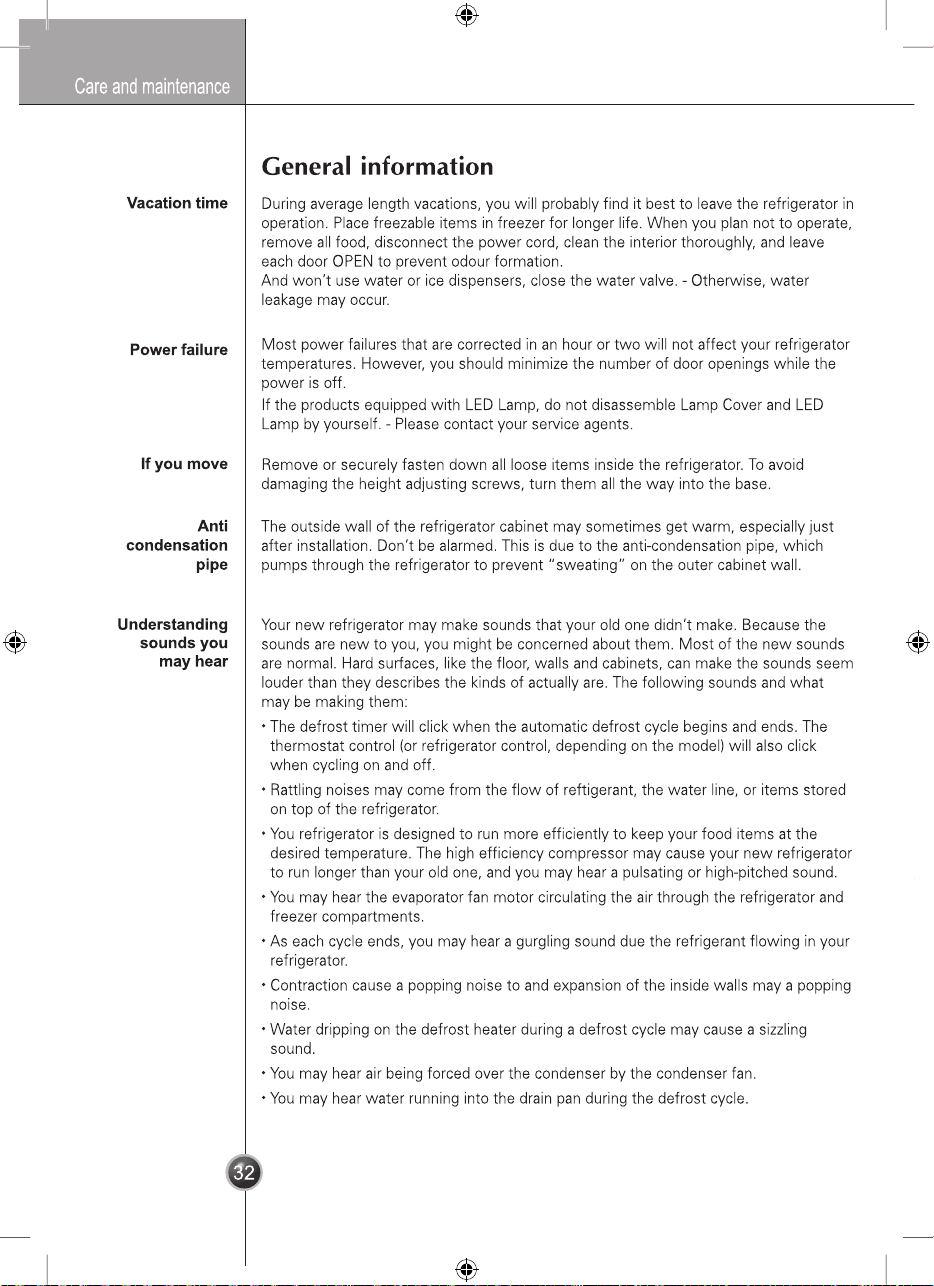 Care and maintenance

General information

Vacation time

During average length vacations, you will probably find it best to leave the refrigerator in operation. Place freezable items in freezer for longer life. When you plan not to operate, remove all food, disconnect the power cord, clean the interior thoroughly, and leave each door OPEN to prevent odour formation.
And won't use water or ice dispensers, close the water valve. - Otherwise, water leakage may occur.

Power failure

Most power failures that are corrected in an hour or two will not affect your refrigerator temperatures. However, you should minimize the number of door openings while the power is off.

If the products equipped with LED Lamp, do not disassemble Lamp Cover and LED Lamp by yourself. - Please contact your service agents.

If you move

Remove or securely fasten down all loose items inside the refrigerator. To avoid damaging the height adjusting screws, turn them all the way into the base.

Anti condensation pipe

The outside wall of the refrigerator cabinet may sometimes get warm, especially just after installation. Don't be alarmed. This is due to the anti-condensation pipe, which pumps through the refrigerator to prevent "sweating" on the outer cabinet wall.

Understanding sounds you may hear

Your new refrigerator may make sounds that your old one didn't make. Because the sounds are new to you, you might be concerned about them. Most of the new sounds are normal. Hard surfaces, like the floor, walls and cabinets, can make the sounds seem louder than they describes the kinds of actually are. The following sounds and what may be making them:

• The defrost timer will click when the automatic defrost cycle begins and ends. The thermostat control (or refrigerator control, depending on the model) will also click when cycling on and off.

• Rattling noises may come from the flow of reftigerant, the water line, or items stored on top of the refrigerator.

• You refrigerator is designed to run more efficiently to keep your food items at the desired temperature. The high efficiency compressor may cause your new refrigerator to run longer than your old one, and you may hear a pulsating or high-pitched sound.

• You may hear the evaporator fan motor circulating the air through the refrigerator and freezer compartments.

• As each cycle ends, you may hear a gurgling sound due the refrigerant flowing in your refrigerator.

• Contraction cause a popping noise to and expansion of the inside walls may a popping noise.

• Water dripping on the defrost heater during a defrost cycle may cause a sizzling sound.

• You may hear air being forced over the condenser by the condenser fan.

• You may hear water running into the drain pan during the defrost cycle.

32